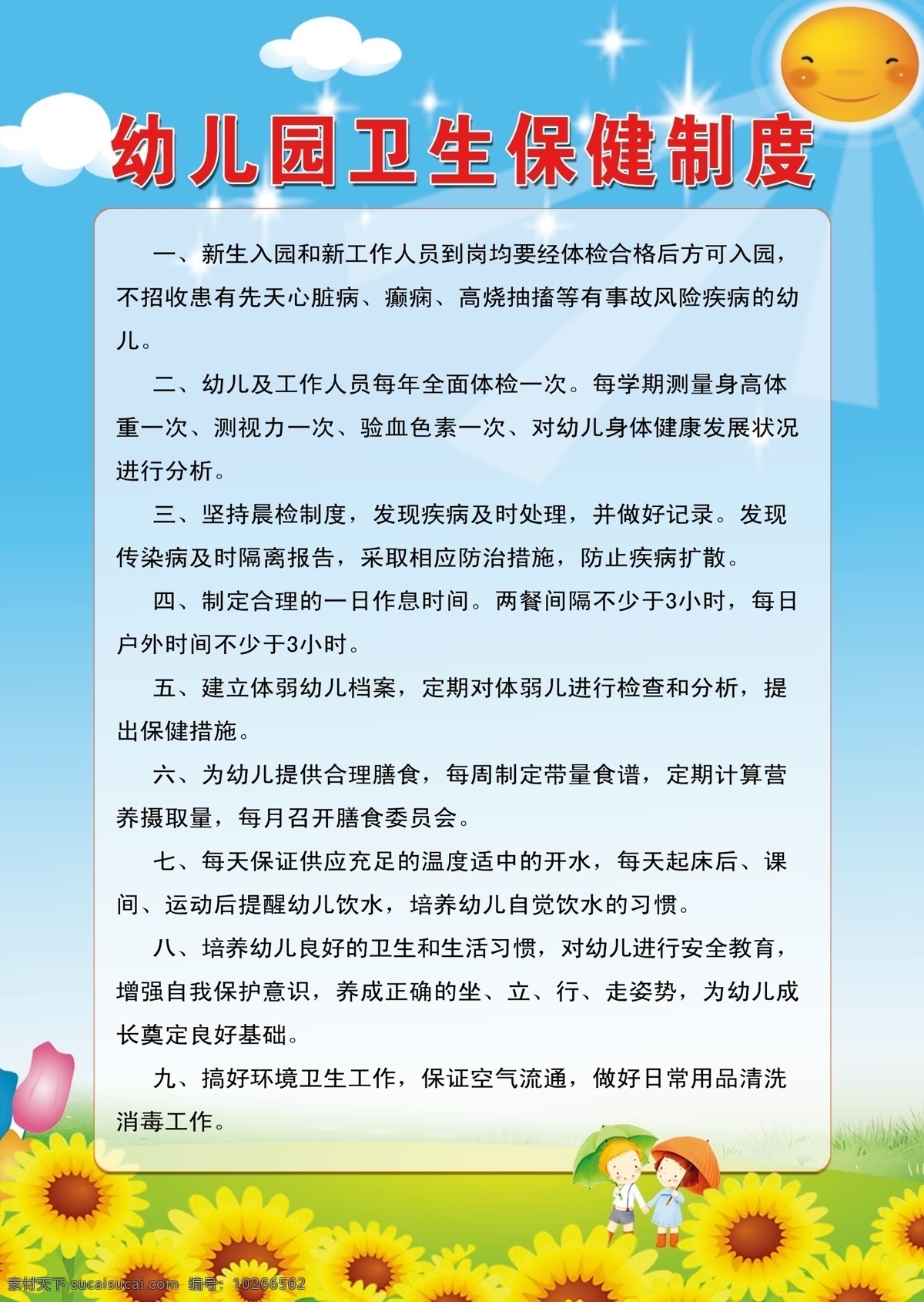 幼儿园卫生保健制度

一、新生入园和新工作人员到岗均要经体检合格后方可入园，不招收患有先天心脏病、癫痫、高烧抽搐等有事故风险疾病的幼儿。

二、幼儿及工作人员每年全面体检一次。每学期测量身高体重一次、测视力一次、验血色素一次、对幼儿身体健康发展状况进行分析。

三、坚持晨检制度，发现疾病及时处理，并做好记录。发现传染病及时隔离报告，采取相应防治措施，防止疾病扩散。

四、制定合理的一日作息时间。两餐间隔不少于3小时，每日户外时间不少于3小时。

五、建立体弱幼儿档案，定期对体弱儿进行检查和分析，提出保健措施。

六、为幼儿提供合理膳食，每周制定带量食谱，定期计算营养摄取量，每月召开膳食委员会。

七、每天保证供应充足的温度适中的开水，每天起床后、课间、运动后提醒幼儿饮水，培养幼儿自觉饮水的习惯。

八、培养幼儿良好的卫生和生活习惯，对幼儿进行安全教育，增强自我保护意识，养成正确的坐、立、行、走姿势，为幼儿成长奠定良好基础。

九、搞好环境卫生工作，保证空气流通，做好日常用品清洗消毒工作。

素材天下 sucaisucai.com 编号：10266562